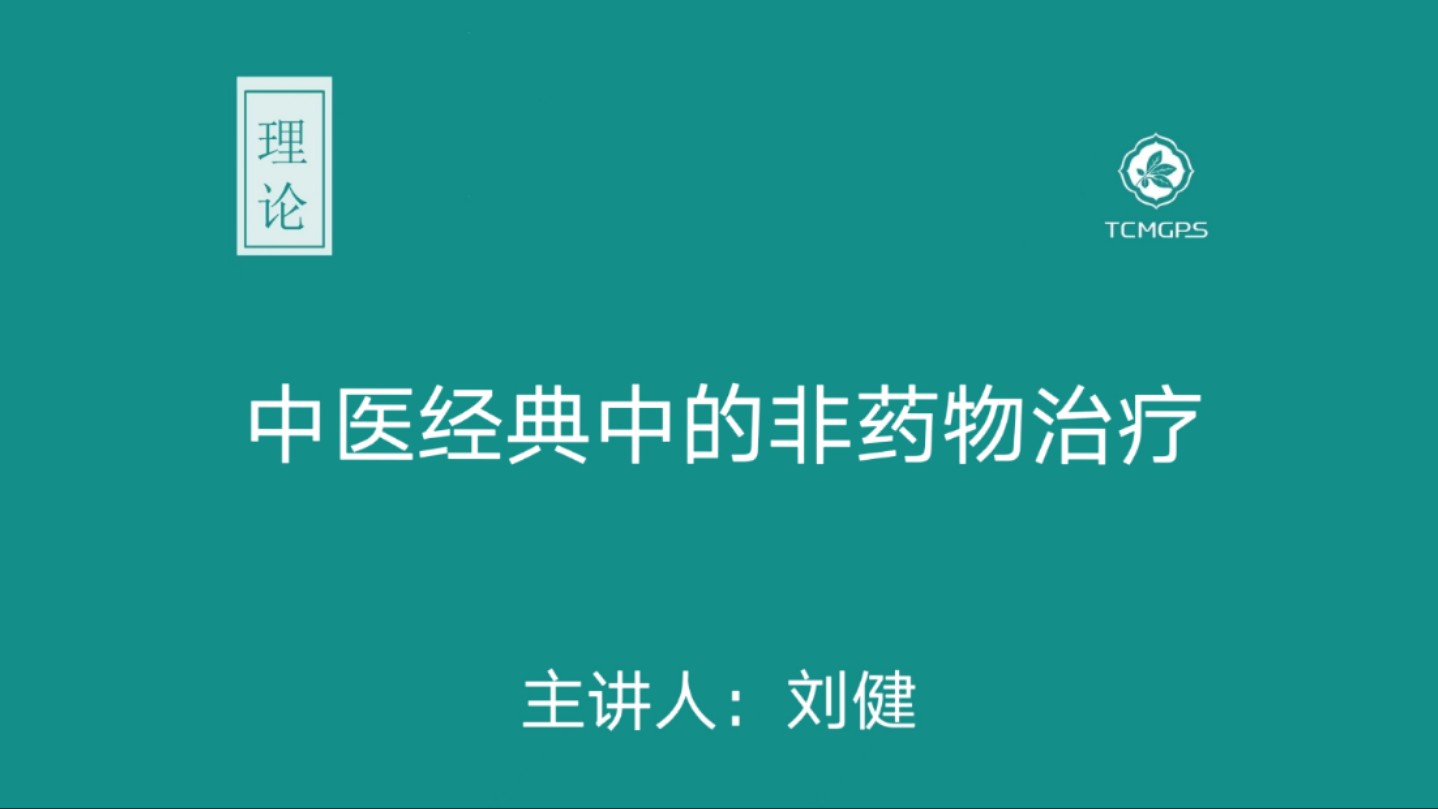 理论

TCMGPS

中医经典中的非药物治疗

主讲人：刘健